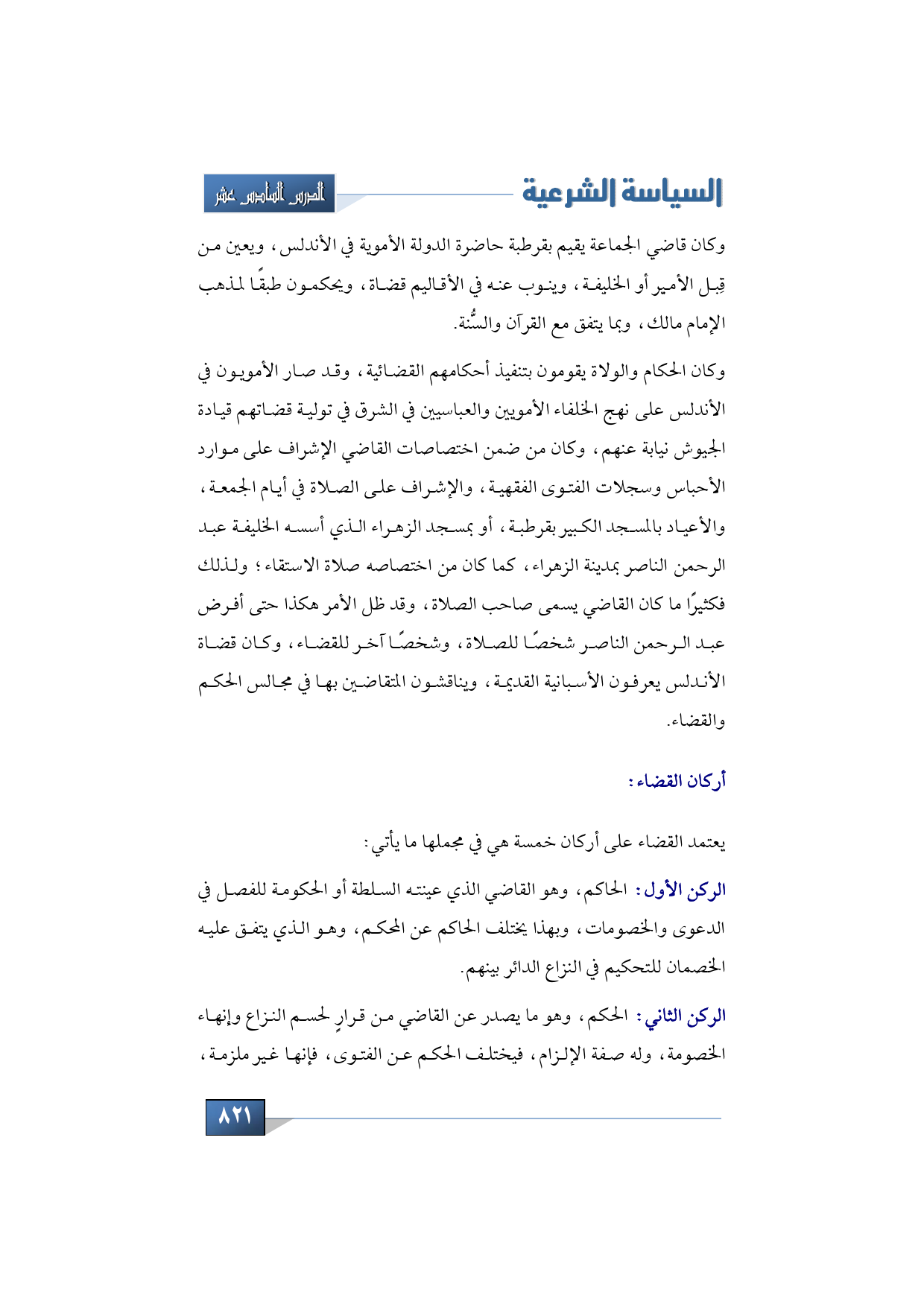 السياسة الشرعية

الدرس السادس عشر

وكان قاضي الجماعة يقيم بقرطبة حاضرة الدولة الأموية في الأندلس، ويعين من قِبل الأمير أو الخليفة، وينوب عنه في الأقاليم قضاة، ويحكمون طبقًا لمذهب الإمام مالك، وبما يتفق مع القرآن والسُّنة.

وكان الحكام والولاة يقومون بتنفيذ أحكامهم القضائية، وقد صار الأمويون في الأندلس على نهج الخلفاء الأمويين والعباسيين في الشرق في تولية قضاتهم قيادة الجيوش نيابة عنهم، وكان من ضمن اختصاصات القاضي الإشراف على موارد الأحباس وسجلات الفتوى الفقهية، والإشراف على الصلاة في أيام الجمعة، والأعياد بالمسجد الكبير بقرطبة، أو بمسجد الزهراء الذي أسسه الخليفة عبد الرحمن الناصر بمدينة الزهراء، كما كان من اختصاصه صلاة الاستقاء؛ ولذلك فكثيرًا ما كان القاضي يسمى صاحب الصلاة، وقد ظل الأمر هكذا حتى أفرض عبد الرحمن الناصر شخصًا للصلاة، وشخصًا آخر للقضاء، وكان قضاة الأندلس يعرفون الأسبانية القديمة، ويناقشون المتقاضين بها في مجالس الحكم والقضاء.

أركان القضاء:

يعتمد القضاء على أركان خمسة هي في مجملها ما يأتي:

الركن الأول: الحاكم، وهو القاضي الذي عينته السلطة أو الحكومة للفصل في الدعوى والخصومات، وبهذا يختلف الحاكم عن المحكم، وهو الذي يتفق عليه الخصمان للتحكيم في النزاع الدائر بينهم.

الركن الثاني: الحكم، وهو ما يصدر عن القاضي من قرارٍ لحسم النزاع وإنهاء الخصومة، وله صفة الإلزام، فيختلف الحكم عن الفتوى، فإنها غير ملزمة،

٨٢١